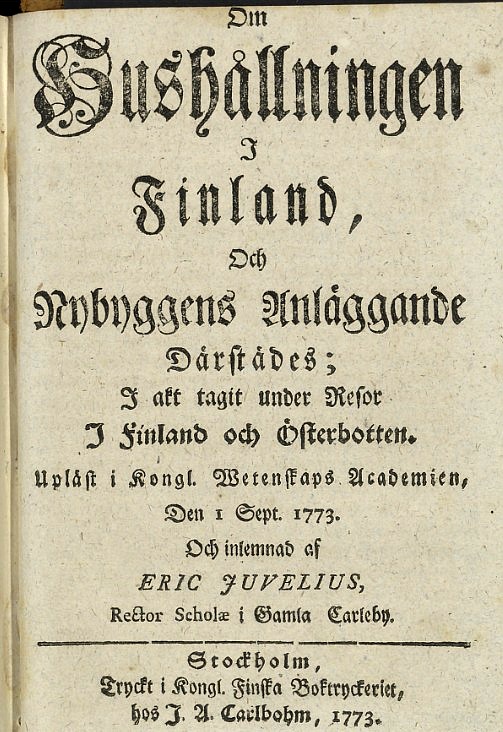 Om

Hushållningen

I

Finland,

Och

Nybyggens Anläggande

Därstädes;

I akt tagit under Resor

I Finland och Österbotten.

Upläst i Kongl. Wetenskaps Academien,

Den 1 Sept. 1773.

Och inlemnad af

ERIC JUVELIUS,

Rector Scholæ i Gamla Carleby.

Stockholm,

Tryckt i Kongl. Finska Boktryckeriet,

hos J. A. Carlbohm, 1773.